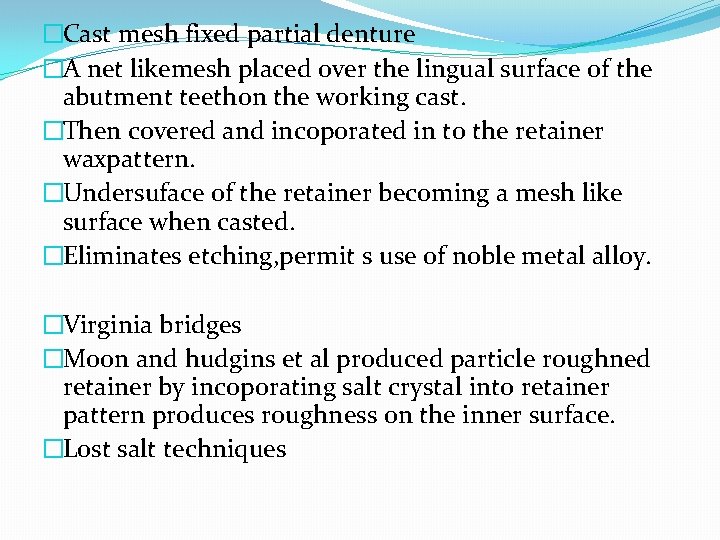 Cast mesh fixed partial denture

A net likemesh placed over the lingual surface of the abutment teethon the working cast.

Then covered and incoporated in to the retainer waxpattern.

Undersuface of the retainer becoming a mesh like surface when casted.

Eliminates etching,permit s use of noble metal alloy.

Virginia bridges

Moon and hudgins et al produced particle roughned retainer by incoporating salt crystal into retainer pattern produces roughness on the inner surface.

Lost salt techniques